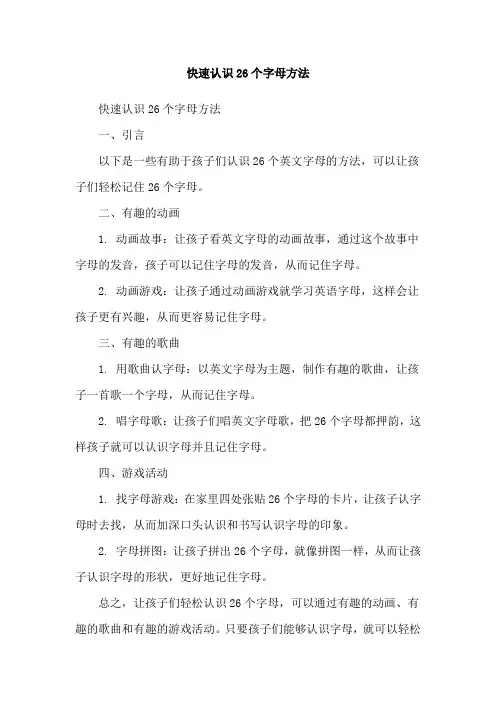 快速认识26个字母方法

快速认识26个字母方法

一、引言

以下是一些有助于孩子们认识26个英文字母的方法，可以让孩子们轻松记住26个字母。

二、有趣的动画

1. 动画故事：让孩子看英文字母的动画故事，通过这个故事中字母的发音，孩子可以记住字母的发音，从而记住字母。

2. 动画游戏：让孩子通过动画游戏就学习英语字母，这样会让孩子更有兴趣，从而更容易记住字母。

三、有趣的歌曲

1. 用歌曲认字母：以英文字母为主题，制作有趣的歌曲，让孩子一首歌一个字母，从而记住字母。

2. 唱字母歌：让孩子们唱英文字母歌，把26个字母都押韵，这样孩子就可以认识字母并且记住字母。

四、游戏活动

1. 找字母游戏：在家里四处张贴26个字母的卡片，让孩子认字母时去找，从而加深口头认识和书写认识字母的印象。

2. 字母拼图：让孩子拼出26个字母，就像拼图一样，从而让孩子认识字母的形状，更好地记住字母。

总之，让孩子们轻松认识26个字母，可以通过有趣的动画、有趣的歌曲和有趣的游戏活动。只要孩子们能够认识字母，就可以轻松